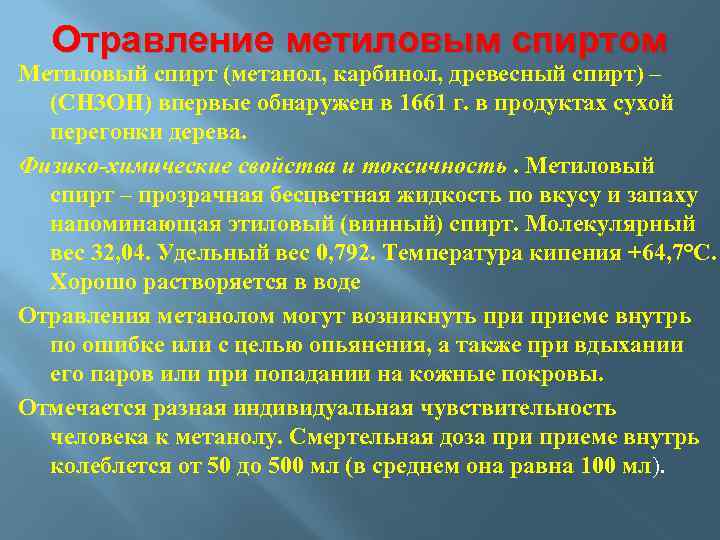 Отравление метиловым спиртом

Метиловый спирт (метанол, карбинол, древесный спирт) – (СН3ОН) впервые обнаружен в 1661 г. в продуктах сухой перегонки дерева.

Физико-химические свойства и токсичность . Метиловый спирт – прозрачная бесцветная жидкость по вкусу и запаху напоминающая этиловый (винный) спирт. Молекулярный вес 32,04. Удельный вес 0,792. Температура кипения +64,7°С. Хорошо растворяется в воде

Отравления метанолом могут возникнуть при приеме внутрь по ошибке или с целью опьянения, а также при вдыхании его паров или при попадании на кожные покровы.

Отмечается разная индивидуальная чувствительность человека к метанолу. Смертельная доза при приеме внутрь колеблется от 50 до 500 мл (в среднем она равна 100 мл).